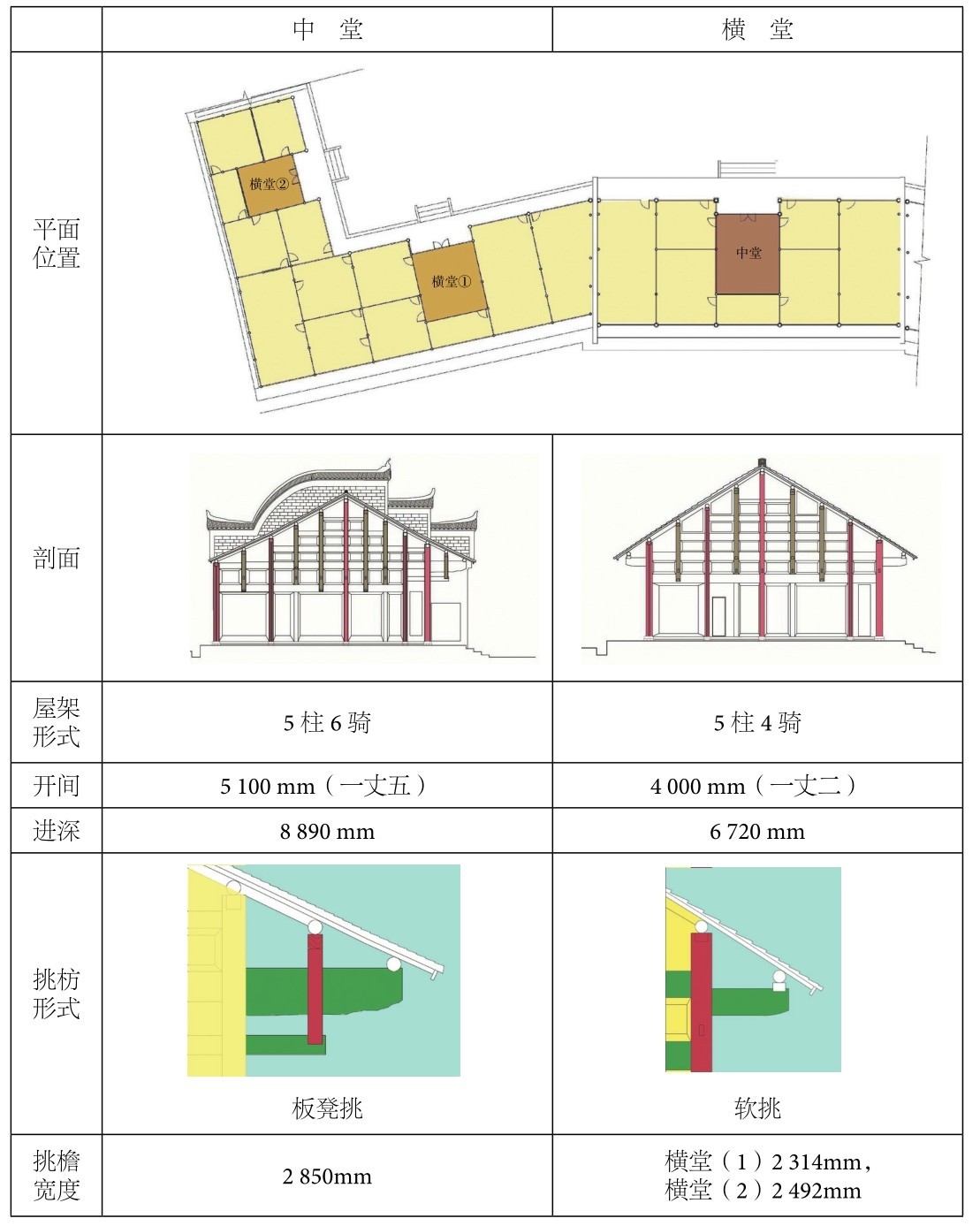 |  | 中　堂 | 横　堂 |
|---|---|---|
| 平面位置 | 横堂② 横堂① 中堂 | |
| 剖面 | | |
| 屋架形式 | 5 柱 6 骑 | 5 柱 4 骑 |
| 开间 | 5 100 mm（一丈五） | 4 000 mm（一丈二） |
| 进深 | 8 890 mm | 6 720 mm |
| 挑枋形式 | 板凳挑 | 软挑 |
| 挑檐宽度 | 2 850mm | 横堂（1）2 314mm，横堂（2）2 492mm |